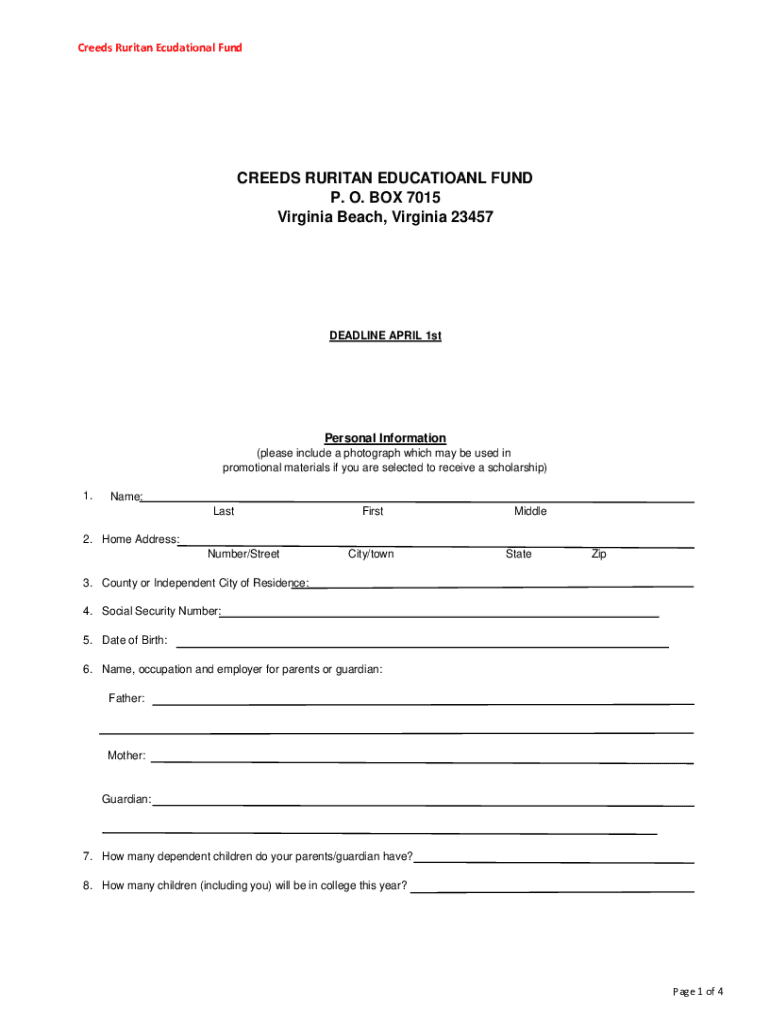 Creeds Ruritan Ecudational Fund

CREEDS RURITAN EDUCATIOANL FUND
P. O. BOX 7015
Virginia Beach, Virginia 23457

DEADLINE APRIL 1st

Personal Information
(please include a photograph which may be used in promotional materials if you are selected to receive a scholarship)

1. Name:
Last First Middle

2. Home Address:
Number/Street City/town State Zip

3. County or Independent City of Residence:

4. Social Security Number:

5. Date of Birth:

6. Name, occupation and employer for parents or guardian:

Father:

Mother:

Guardian:

7. How many dependent children do your parents/guardian have?

8. How many children (including you) will be in college this year?

Page 1 of 4